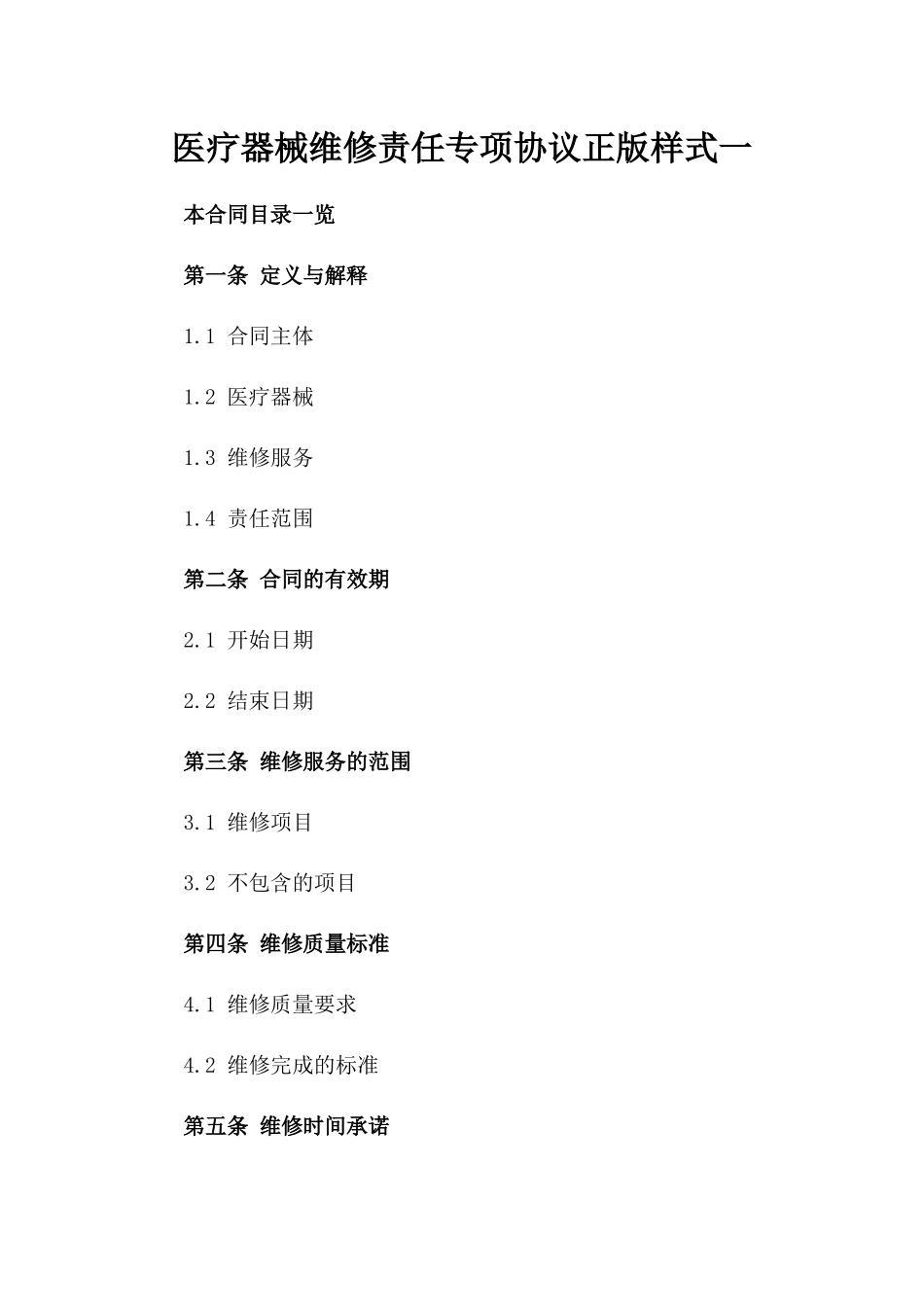 医疗器械维修责任专项协议正版样式一

本合同目录一览

第一条 定义与解释

1.1 合同主体

1.2 医疗器械

1.3 维修服务

1.4 责任范围

第二条 合同的有效期

2.1 开始日期

2.2 结束日期

第三条 维修服务的范围

3.1 维修项目

3.2 不包含的项目

第四条 维修质量标准

4.1 维修质量要求

4.2 维修完成的标准

第五条 维修时间承诺